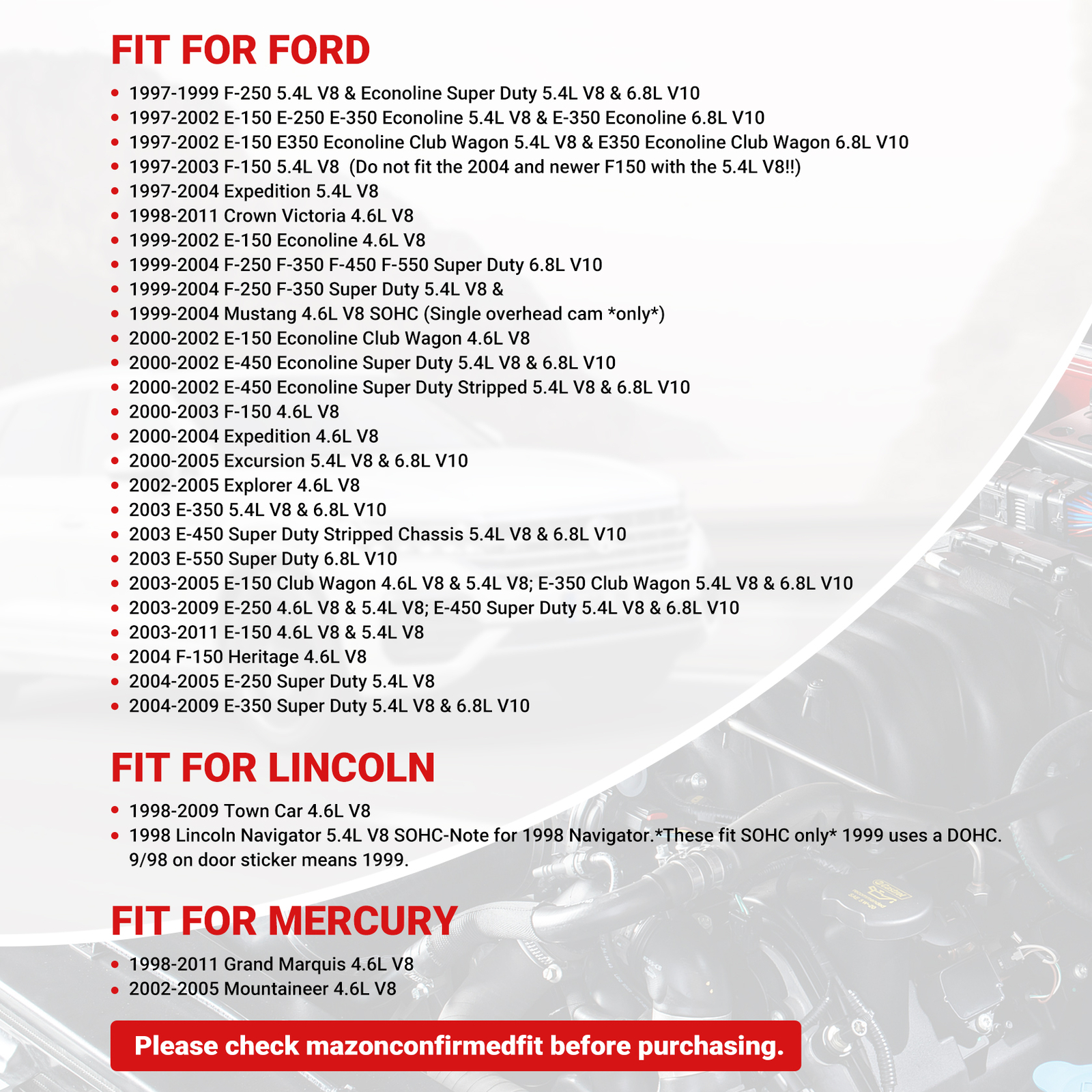 FIT FOR FORD

- 1997-1999 F-250 5.4L V8 & Econoline Super Duty 5.4L V8 & 6.8L V10
- 1997-2002 E-150 E-250 E-350 Econoline 5.4L V8 & E-350 Econoline 6.8L V10
- 1997-2002 E-150 E350 Econoline Club Wagon 5.4L V8 & E350 Econoline Club Wagon 6.8L V10
- 1997-2003 F-150 5.4L V8 (Do not fit the 2004 and newer F150 with the 5.4L V8!!)
- 1997-2004 Expedition 5.4L V8
- 1998-2011 Crown Victoria 4.6L V8
- 1999-2002 E-150 Econoline 4.6L V8
- 1999-2004 F-250 F-350 F-450 F-550 Super Duty 6.8L V10
- 1999-2004 F-250 F-350 Super Duty 5.4L V8 &
- 1999-2004 Mustang 4.6L V8 SOHC (Single overhead cam *only*)
- 2000-2002 E-150 Econoline Club Wagon 4.6L V8
- 2000-2002 E-450 Econoline Super Duty 5.4L V8 & 6.8L V10
- 2000-2002 E-450 Econoline Super Duty Stripped 5.4L V8 & 6.8L V10
- 2000-2003 F-150 4.6L V8
- 2000-2004 Expedition 4.6L V8
- 2000-2005 Excursion 5.4L V8 & 6.8L V10
- 2002-2005 Explorer 4.6L V8
- 2003 E-350 5.4L V8 & 6.8L V10
- 2003 E-450 Super Duty Stripped Chassis 5.4L V8 & 6.8L V10
- 2003 E-550 Super Duty 6.8L V10
- 2003-2005 E-150 Club Wagon 4.6L V8 & 5.4L V8; E-350 Club Wagon 5.4L V8 & 6.8L V10
- 2003-2009 E-250 4.6L V8 & 5.4L V8; E-450 Super Duty 5.4L V8 & 6.8L V10
- 2003-2011 E-150 4.6L V8 & 5.4L V8
- 2004 F-150 Heritage 4.6L V8
- 2004-2005 E-250 Super Duty 5.4L V8
- 2004-2009 E-350 Super Duty 5.4L V8 & 6.8L V10

FIT FOR LINCOLN

- 1998-2009 Town Car 4.6L V8
- 1998 Lincoln Navigator 5.4L V8 SOHC-Note for 1998 Navigator.*These fit SOHC only* 1999 uses a DOHC. 9/98 on door sticker means 1999.

FIT FOR MERCURY

- 1998-2011 Grand Marquis 4.6L V8
- 2002-2005 Mountaineer 4.6L V8

Please check mazonconfirmedfit before purchasing.